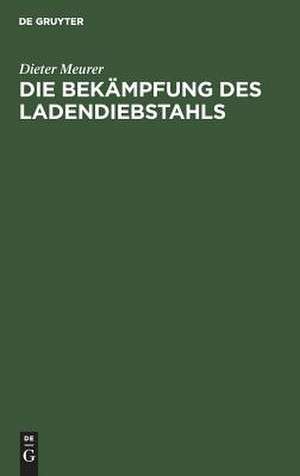 DE GRUYTER

Dieter Meurer

DIE BEKÄMPFUNG DES LADENDIEBSTAHLS

DE
G